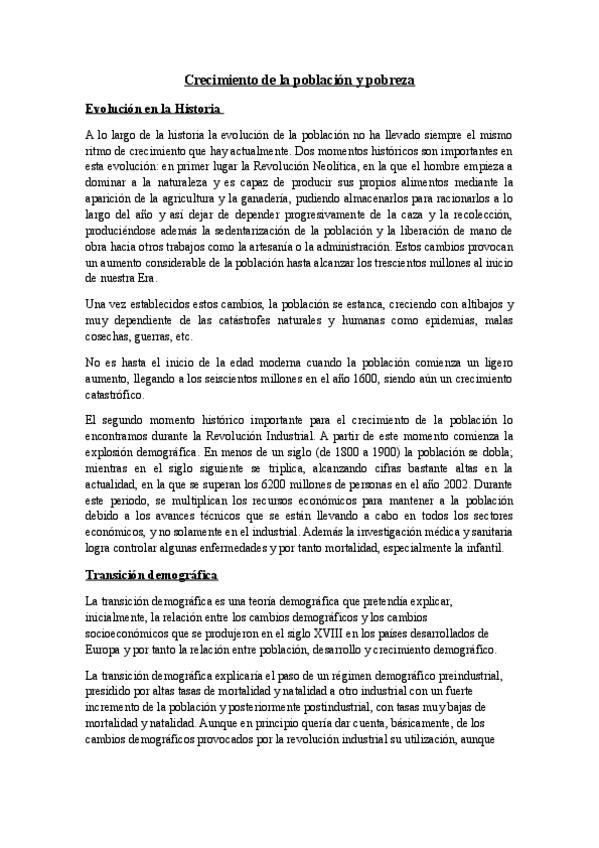 Crecimiento de la población y pobreza

Evolución en la Historia

A lo largo de la historia la evolución de la población no ha llevado siempre el mismo ritmo de crecimiento que hay actualmente. Dos momentos históricos son importantes en esta evolución: en primer lugar la Revolución Neolítica, en la que el hombre empieza a dominar a la naturaleza y es capaz de producir sus propios alimentos mediante la aparición de la agricultura y la ganadería, pudiendo almacenarlos para racionarlos a lo largo del año y así dejar de depender progresivamente de la caza y la recolección, produciéndose además la sedentarización de la población y la liberación de mano de obra hacia otros trabajos como la artesanía o la administración. Estos cambios provocan un aumento considerable de la población hasta alcanzar los trescientos millones al inicio de nuestra Era.

Una vez establecidos estos cambios, la población se estanca, creciendo con altibajos y muy dependiente de las catástrofes naturales y humanas como epidemias, malas cosechas, guerras, etc.

No es hasta el inicio de la edad moderna cuando la población comienza un ligero aumento, llegando a los seiscientos millones en el año 1600, siendo aún un crecimiento catastrófico.

El segundo momento histórico importante para el crecimiento de la población lo encontramos durante la Revolución Industrial. A partir de este momento comienza la explosión demográfica. En menos de un siglo (de 1800 a 1900) la población se dobla; mientras en el siglo siguiente se triplica, alcanzando cifras bastante altas en la actualidad, en la que se superan los 6200 millones de personas en el año 2002. Durante este periodo, se multiplican los recursos económicos para mantener a la población debido a los avances técnicos que se están llevando a cabo en todos los sectores económicos, y no solamente en el industrial. Además la investigación médica y sanitaria logra controlar algunas enfermedades y por tanto mortalidad, especialmente la infantil.

Transición demográfica

La transición demográfica es una teoría demográfica que pretendía explicar, inicialmente, la relación entre los cambios demográficos y los cambios socioeconómicos que se produjeron en el siglo XVIII en los países desarrollados de Europa y por tanto la relación entre población, desarrollo y crecimiento demográfico.

La transición demográfica explicaría el paso de un régimen demográfico preindustrial, presidido por altas tasas de mortalidad y natalidad a otro industrial con un fuerte incremento de la población y posteriormente postindustrial, con tasas muy bajas de mortalidad y natalidad. Aunque en principio quería dar cuenta, básicamente, de los cambios demográficos provocados por la revolución industrial su utilización, aunque